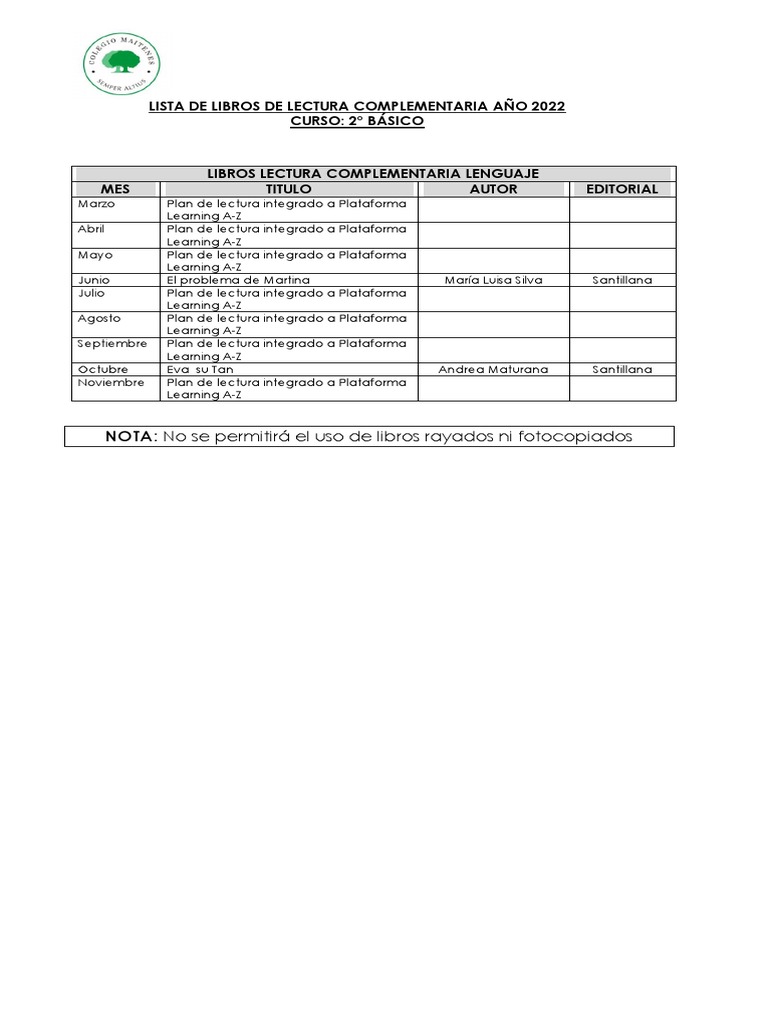 COLEGIO MAITENES
SEMPER ALTIUS

LISTA DE LIBROS DE LECTURA COMPLEMENTARIA AÑO 2022
CURSO: 2° BÁSICO

LIBROS LECTURA COMPLEMENTARIA LENGUAJE

| MES | TITULO | AUTOR | EDITORIAL |
|---|---|---|---|
| Marzo | Plan de lectura integrado a Plataforma Learning A-Z | | |
| Abril | Plan de lectura integrado a Plataforma Learning A-Z | | |
| Mayo | Plan de lectura integrado a Plataforma Learning A-Z | | |
| Junio | El problema de Martina | María Luisa Silva | Santillana |
| Julio | Plan de lectura integrado a Plataforma Learning A-Z | | |
| Agosto | Plan de lectura integrado a Plataforma Learning A-Z | | |
| Septiembre | Plan de lectura integrado a Plataforma Learning A-Z | | |
| Octubre | Eva su Tan | Andrea Maturana | Santillana |
| Noviembre | Plan de lectura integrado a Plataforma Learning A-Z | | |

NOTA: No se permitirá el uso de libros rayados ni fotocopiados